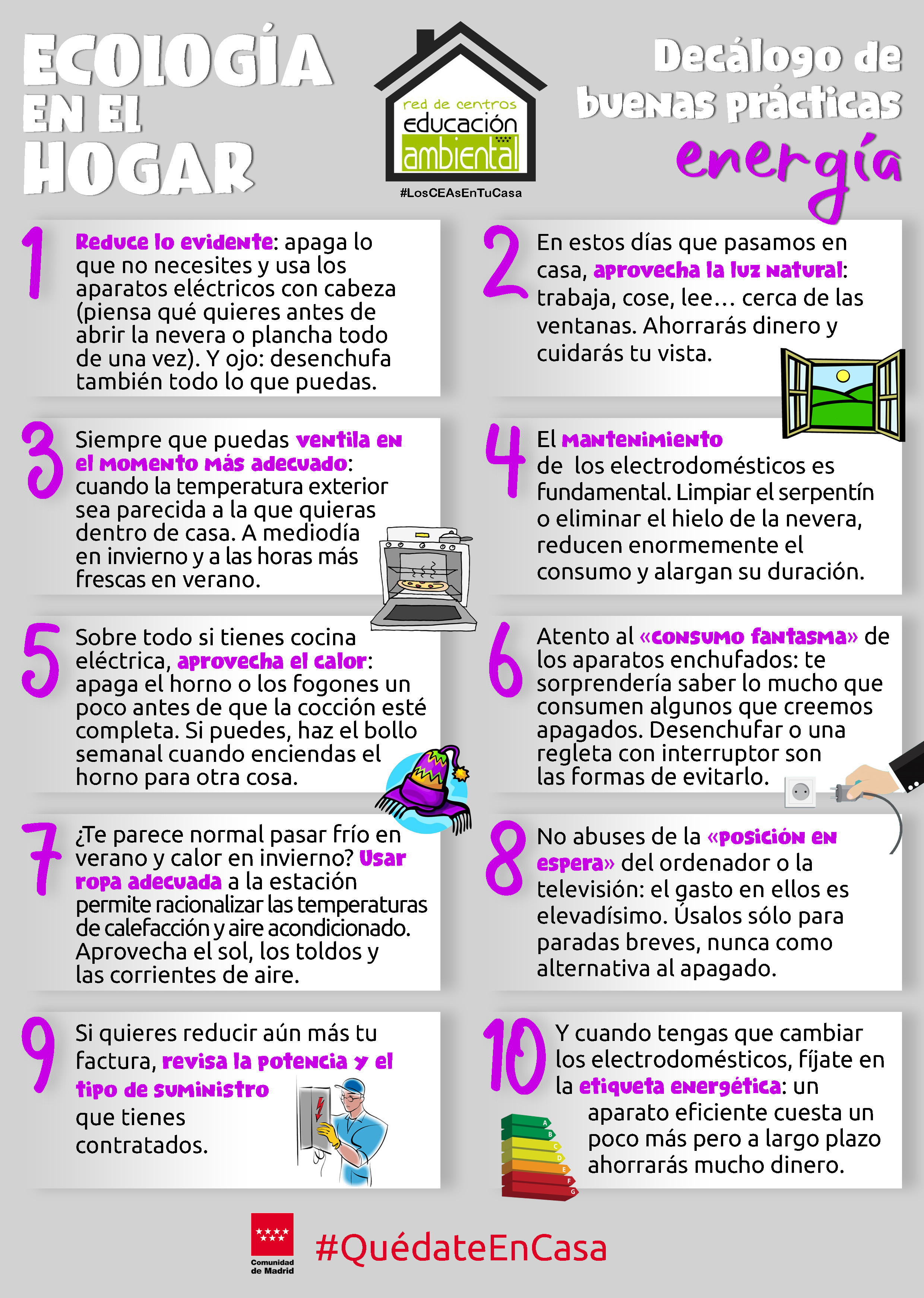 ECOLOGÍA EN EL HOGAR

red de centros
educación
ambiental

#LosCEAsEnTuCasa

Decálogo de buenas prácticas
energía

1 Reduce lo evidente: apaga lo que no necesites y usa los aparatos eléctricos con cabeza (piensa qué quieres antes de abrir la nevera o plancha todo de una vez). Y ojo: desenchufa también todo lo que puedas.

2 En estos días que pasamos en casa, aprovecha la luz natural: trabaja, cose, lee… cerca de las ventanas. Ahorrarás dinero y cuidarás tu vista.

3 Siempre que puedas ventila en el momento más adecuado: cuando la temperatura exterior sea parecida a la que quieras dentro de casa. A mediodía en invierno y a las horas más frescas en verano.

4 El mantenimiento de los electrodomésticos es fundamental. Limpiar el serpentín o eliminar el hielo de la nevera, reducen enormemente el consumo y alargan su duración.

5 Sobre todo si tienes cocina eléctrica, aprovecha el calor: apaga el horno o los fogones un poco antes de que la cocción esté completa. Si puedes, haz el bollo semanal cuando enciendas el horno para otra cosa.

6 Atento al «consumo fantasma» de los aparatos enchufados: te sorprendería saber lo mucho que consumen algunos que creemos apagados. Desenchufar o una regleta con interruptor son las formas de evitarlo.

7 ¿Te parece normal pasar frío en verano y calor en invierno? Usar ropa adecuada a la estación permite racionalizar las temperaturas de calefacción y aire acondicionado. Aprovecha el sol, los toldos y las corrientes de aire.

8 No abuses de la «posición en espera» del ordenador o la televisión: el gasto en ellos es elevadísimo. Úsalos sólo para paradas breves, nunca como alternativa al apagado.

9 Si quieres reducir aún más tu factura, revisa la potencia y el tipo de suministro que tienes contratados.

10 Y cuando tengas que cambiar los electrodomésticos, fíjate en la etiqueta energética: un aparato eficiente cuesta un poco más pero a largo plazo ahorrarás mucho dinero.

A
B
C
D
E
F
G

Comunidad de Madrid

#QuédateEnCasa